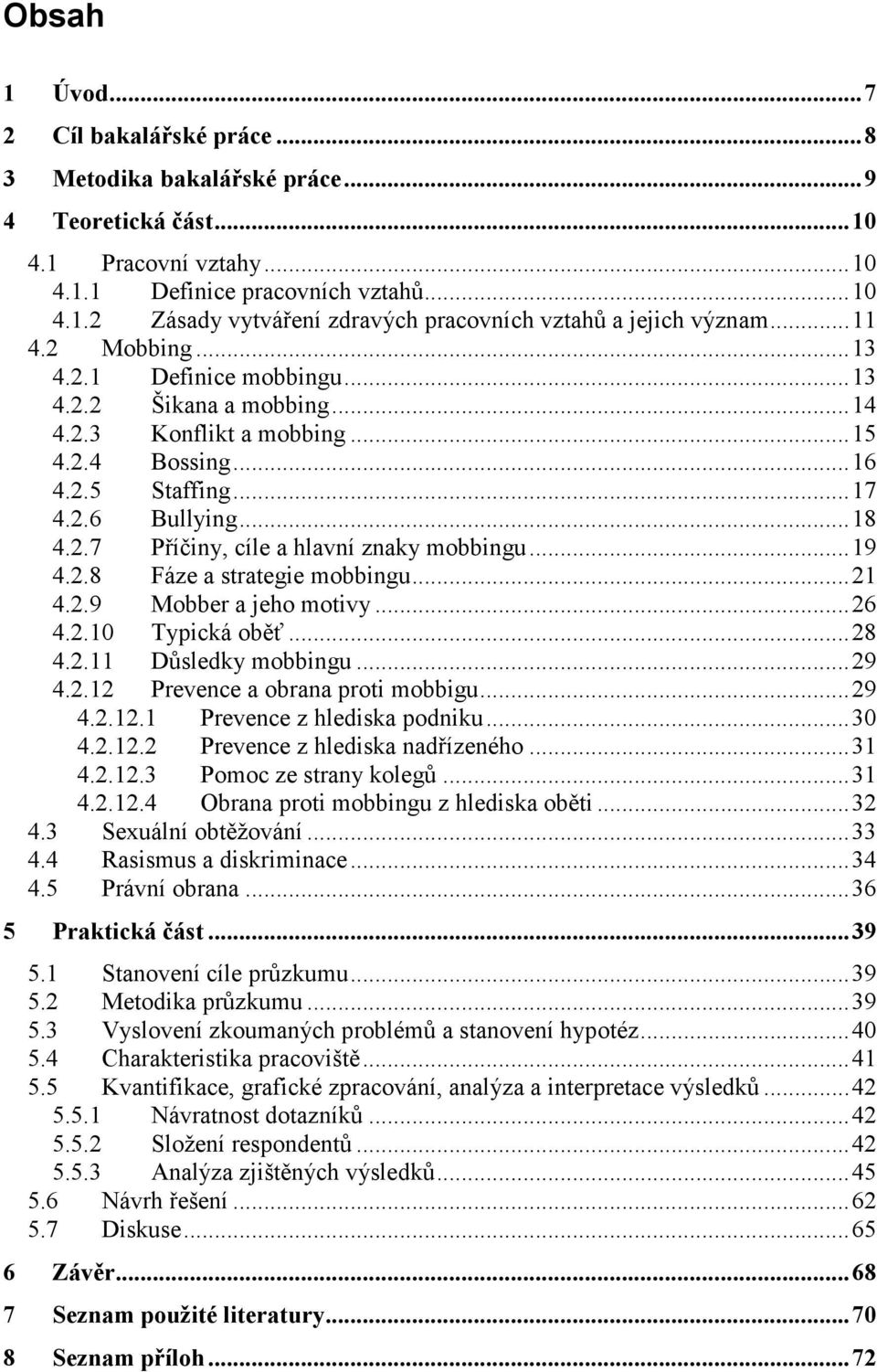 Obsah

1 Úvod...7
2 Cíl bakalářské práce...8
3 Metodika bakalářské práce...9
4 Teoretická část...10
4.1 Pracovní vztahy...10
4.1.1 Definice pracovních vztahů...10
4.1.2 Zásady vytváření zdravých pracovních vztahů a jejich význam...11
4.2 Mobbing...13
4.2.1 Definice mobbingu...13
4.2.2 Šikana a mobbing...14
4.2.3 Konflikt a mobbing...15
4.2.4 Bossing...16
4.2.5 Staffing...17
4.2.6 Bullying...18
4.2.7 Příčiny, cíle a hlavní znaky mobbingu...19
4.2.8 Fáze a strategie mobbingu...21
4.2.9 Mobber a jeho motivy...26
4.2.10 Typická oběť...28
4.2.11 Důsledky mobbingu...29
4.2.12 Prevence a obrana proti mobbigu...29
4.2.12.1 Prevence z hlediska podniku...30
4.2.12.2 Prevence z hlediska nadřízeného...31
4.2.12.3 Pomoc ze strany kolegů...31
4.2.12.4 Obrana proti mobbingu z hlediska oběti...32
4.3 Sexuální obtěžování...33
4.4 Rasismus a diskriminace...34
4.5 Právní obrana...36
5 Praktická část...39
5.1 Stanovení cíle průzkumu...39
5.2 Metodika průzkumu...39
5.3 Vyslovení zkoumaných problémů a stanovení hypotéz...40
5.4 Charakteristika pracoviště...41
5.5 Kvantifikace, grafické zpracování, analýza a interpretace výsledků...42
5.5.1 Návratnost dotazníků...42
5.5.2 Složení respondentů...42
5.5.3 Analýza zjištěných výsledků...45
5.6 Návrh řešení...62
5.7 Diskuse...65
6 Závěr...68
7 Seznam použité literatury...70
8 Seznam příloh...72